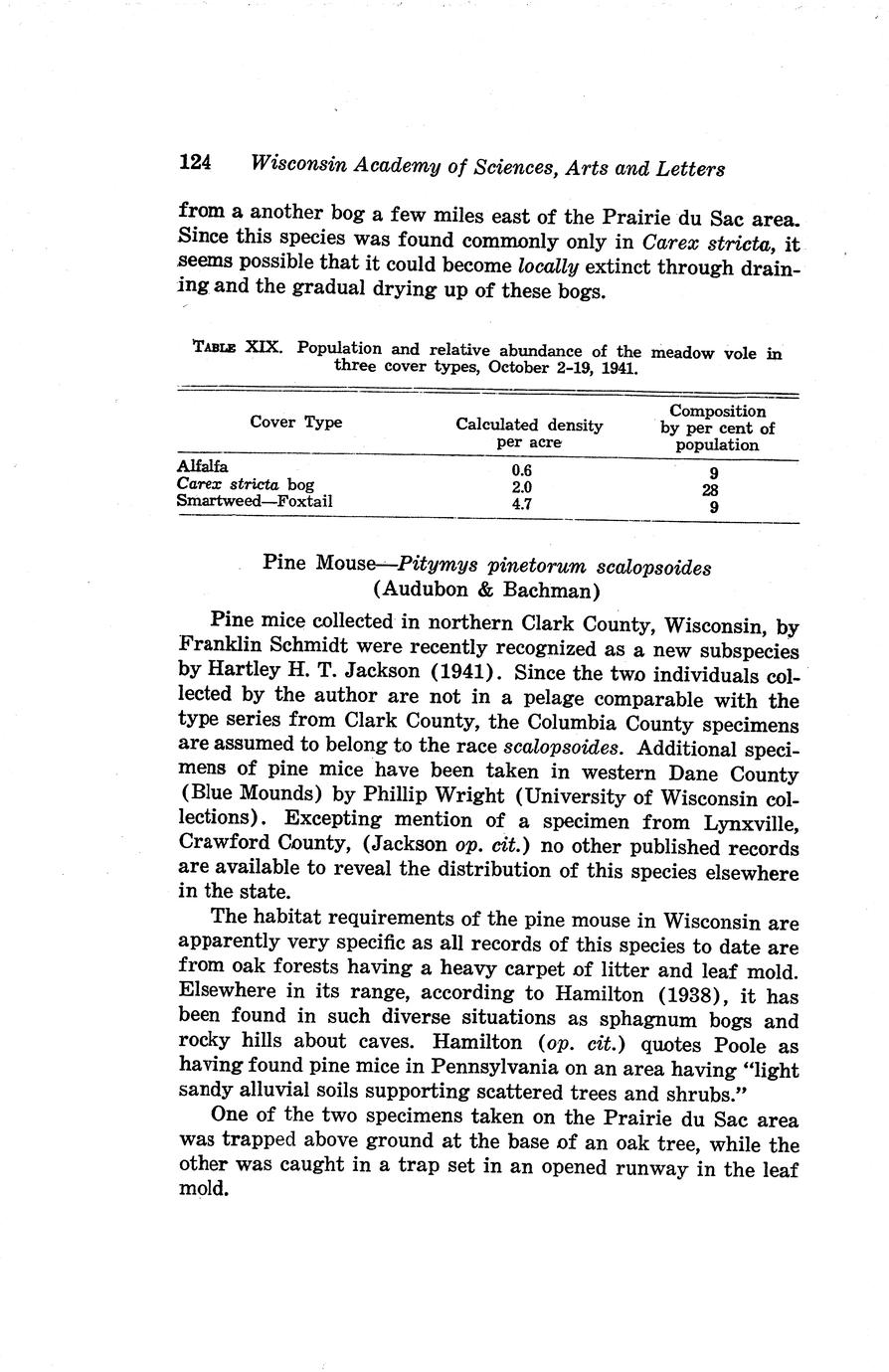 124 Wisconsin Academy of Sciences, Arts and Letters

from a another bog a few miles east of the Prairie du Sac area. Since this species was found commonly only in Carex stricta, it seems possible that it could become locally extinct through draining and the gradual drying up of these bogs.

TABLE XIX. Population and relative abundance of the meadow vole in three cover types, October 2-19, 1941.

| Cover Type | Calculated density per acre | Composition by per cent of population |
|---|---|---|
| Alfalfa | 0.6 | 9 |
| Carex stricta bog | 2.0 | 28 |
| Smartweed—Foxtail | 4.7 | 9 |

Pine Mouse—Pitymys pinetorum scalopsoides (Audubon & Bachman)

Pine mice collected in northern Clark County, Wisconsin, by Franklin Schmidt were recently recognized as a new subspecies by Hartley H. T. Jackson (1941). Since the two individuals collected by the author are not in a pelage comparable with the type series from Clark County, the Columbia County specimens are assumed to belong to the race scalopsoides. Additional specimens of pine mice have been taken in western Dane County (Blue Mounds) by Phillip Wright (University of Wisconsin collections). Excepting mention of a specimen from Lynxville, Crawford County, (Jackson op. cit.) no other published records are available to reveal the distribution of this species elsewhere in the state.

The habitat requirements of the pine mouse in Wisconsin are apparently very specific as all records of this species to date are from oak forests having a heavy carpet of litter and leaf mold. Elsewhere in its range, according to Hamilton (1938), it has been found in such diverse situations as sphagnum bogs and rocky hills about caves. Hamilton (op. cit.) quotes Poole as having found pine mice in Pennsylvania on an area having "light sandy alluvial soils supporting scattered trees and shrubs."

One of the two specimens taken on the Prairie du Sac area was trapped above ground at the base of an oak tree, while the other was caught in a trap set in an opened runway in the leaf mold.